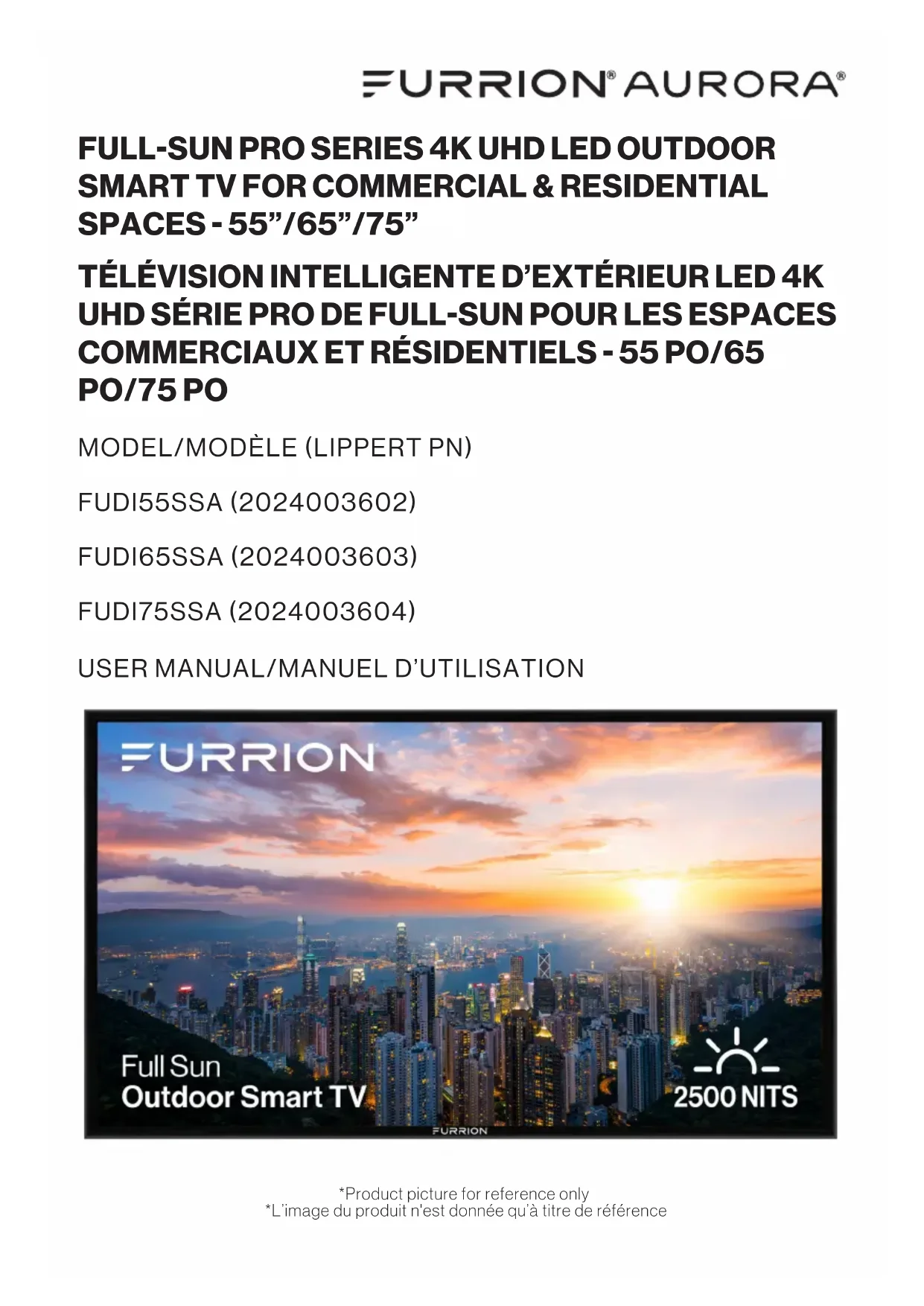 FURRION® AURORA®

FULL-SUN PRO SERIES 4K UHD LED OUTDOOR SMART TV FOR COMMERCIAL & RESIDENTIAL SPACES - 55"/65"/75"

TÉLÉVISION INTELLIGENTE D'EXTÉRIEUR LED 4K UHD SÉRIE PRO DE FULL-SUN POUR LES ESPACES COMMERCIAUX ET RÉSIDENTIELS - 55 PO/65 PO/75 PO

MODEL/MODÈLE (LIPPERT PN)

FUDI55SSA (2024003602)

FUDI65SSA (2024003603)

FUDI75SSA (2024003604)

USER MANUAL/MANUEL D'UTILISATION

FURRION

Full Sun
Outdoor Smart TV

2500 NITS

FURRION

*Product picture for reference only
*L'image du produit n'est donnée qu'à titre de référence